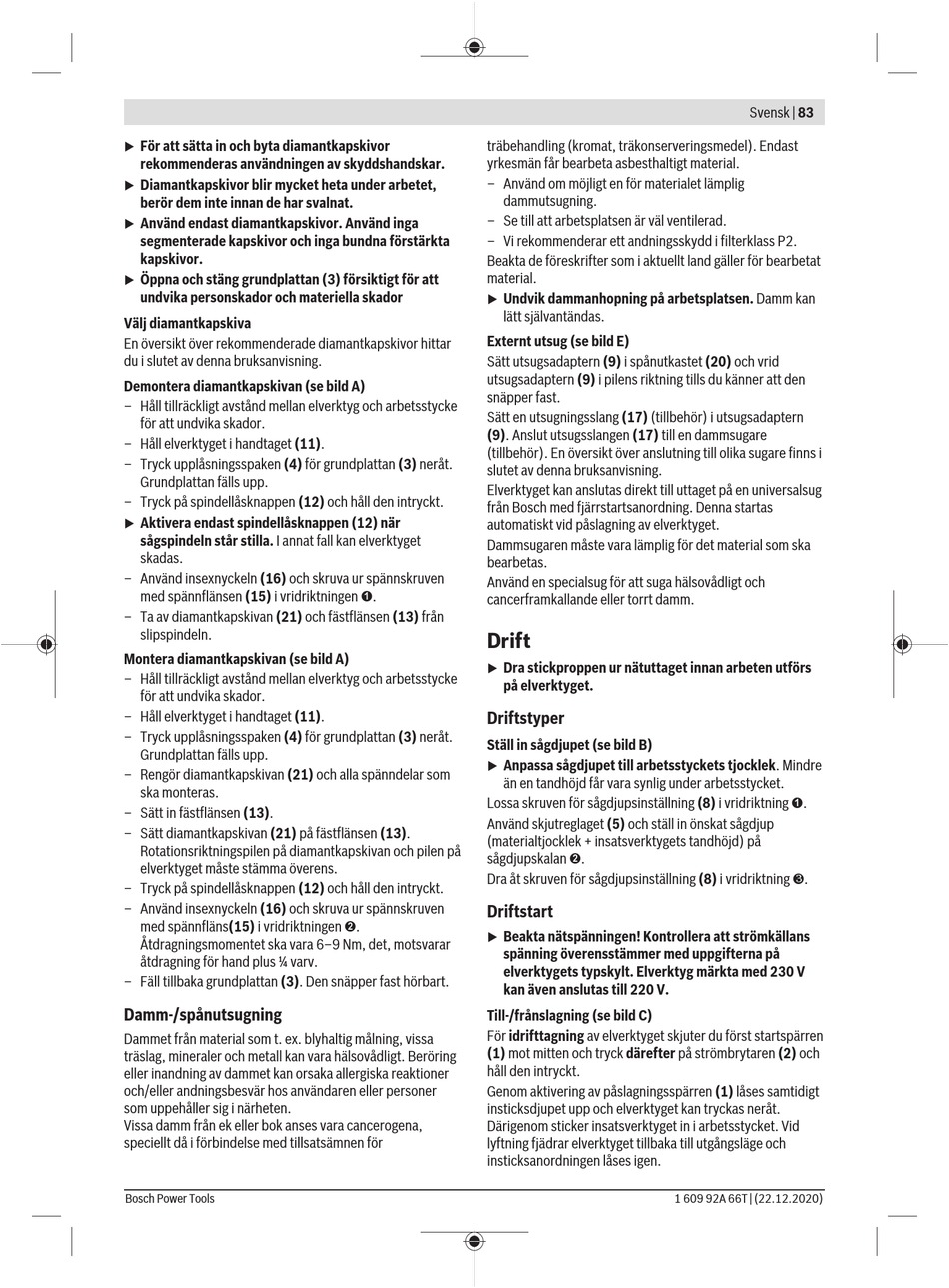 Svensk | 83

▶ För att sätta in och byta diamantkapskivor rekommenderas användningen av skyddshandskar.

▶ Diamantkapskivor blir mycket heta under arbetet, berör dem inte innan de har svalnat.

▶ Använd endast diamantkapskivor. Använd inga segmenterade kapskivor och inga bundna förstärkta kapskivor.

▶ Öppna och stäng grundplattan (3) försiktigt för att undvika personskador och materiella skador

Välj diamantkapskiva

En översikt över rekommenderade diamantkapskivor hittar du i slutet av denna bruksanvisning.

Demontera diamantkapskivan (se bild A)

– Håll tillräckligt avstånd mellan elverktyg och arbetsstycke för att undvika skador.

– Håll elverktyget i handtaget (11).

– Tryck upplåsningsspaken (4) för grundplattan (3) neråt. Grundplattan fälls upp.

– Tryck på spindellåsknappen (12) och håll den intryckt.

▶ Aktivera endast spindellåsknappen (12) när sågspindeln står stilla. I annat fall kan elverktyget skadas.

– Använd insexnyckeln (16) och skruva ur spännskruven med spännflänsen (15) i vridriktningen ❶.

– Ta av diamantkapskivan (21) och fästflänsen (13) från slipspindeln.

Montera diamantkapskivan (se bild A)

– Håll tillräckligt avstånd mellan elverktyg och arbetsstycke för att undvika skador.

– Håll elverktyget i handtaget (11).

– Tryck upplåsningsspaken (4) för grundplattan (3) neråt. Grundplattan fälls upp.

– Rengör diamantkapskivan (21) och alla spänndelar som ska monteras.

– Sätt in fästflänsen (13).

– Sätt diamantkapskivan (21) på fästflänsen (13). Rotationsriktningspilen på diamantkapskivan och pilen på elverktyget måste stämma överens.

– Tryck på spindellåsknappen (12) och håll den intryckt.

– Använd insexnyckeln (16) och skruva ur spännskruven med spännfläns(15) i vridriktningen ❷. Åtdragningsmomentet ska vara 6–9 Nm, det, motsvarar åtdragning för hand plus ¼ varv.

– Fäll tillbaka grundplattan (3). Den snäpper fast hörbart.

Damm-/spånutsugning

Dammet från material som t. ex. blyhaltig målning, vissa träslag, mineraler och metall kan vara hälsovådligt. Beröring eller inandning av dammet kan orsaka allergiska reaktioner och/eller andningsbesvär hos användaren eller personer som uppehåller sig i närheten.
Vissa damm från ek eller bok anses vara cancerogena, speciellt då i förbindelse med tillsatsämnen för träbehandling (kromat, träkonserveringsmedel). Endast yrkesmän får bearbeta asbesthaltigt material.

– Använd om möjligt en för materialet lämplig dammutsugning.

– Se till att arbetsplatsen är väl ventilerad.

– Vi rekommenderar ett andningsskydd i filterklass P2.

Beakta de föreskrifter som i aktuellt land gäller för bearbetat material.

▶ Undvik dammanhopning på arbetsplatsen. Damm kan lätt självantändas.

Externt utsug (se bild E)

Sätt utsugsadaptern (9) i spånutkastet (20) och vrid utsugsadaptern (9) i pilens riktning tills du känner att den snäpper fast.
Sätt en utsugningsslang (17) (tillbehör) i utsugsadaptern (9). Anslut utsugsslangen (17) till en dammsugare (tillbehör). En översikt över anslutning till olika sugare finns i slutet av denna bruksanvisning.
Elverktyget kan anslutas direkt till uttaget på en universalsug från Bosch med fjärrstartsanordning. Denna startas automatiskt vid påslagning av elverktyget.
Dammsugaren måste vara lämplig för det material som ska bearbetas.
Använd en specialsug för att suga hälsovådligt och cancerframkallande eller torrt damm.

Drift

▶ Dra stickproppen ur nätuttaget innan arbeten utförs på elverktyget.

Driftstyper

Ställ in sågdjupet (se bild B)

▶ Anpassa sågdjupet till arbetsstyckets tjocklek. Mindre än en tandhöjd får vara synlig under arbetsstycket.

Lossa skruven för sågdjupsinställning (8) i vridriktning ❶.
Använd skjutreglaget (5) och ställ in önskat sågdjup (materialtjocklek + insatsverktygets tandhöjd) på sågdjupskalan ❷.
Dra åt skruven för sågdjupsinställning (8) i vridriktning ❸.

Driftstart

▶ Beakta nätspänningen! Kontrollera att strömkällans spänning överensstämmer med uppgifterna på elverktygets typskylt. Elverktyg märkta med 230 V kan även anslutas till 220 V.

Till-/frånslagning (se bild C)

För idrifttagning av elverktyget skjuter du först startspärren (1) mot mitten och tryck därefter på strömbrytaren (2) och håll den intryckt.
Genom aktivering av påslagningsspärren (1) låses samtidigt insticksdjupet upp och elverktyget kan tryckas neråt. Därigenom sticker insatsverktyget in i arbetsstycket. Vid lyftning fjädrar elverktyget tillbaka till utgångsläge och insticksanordningen låses igen.

Bosch Power Tools

1 609 92A 66T | (22.12.2020)